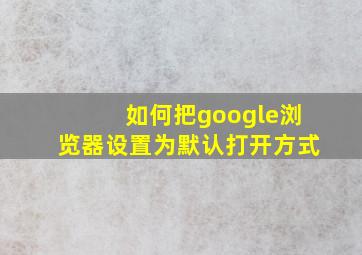 如何把google浏览器设置为默认打开方式